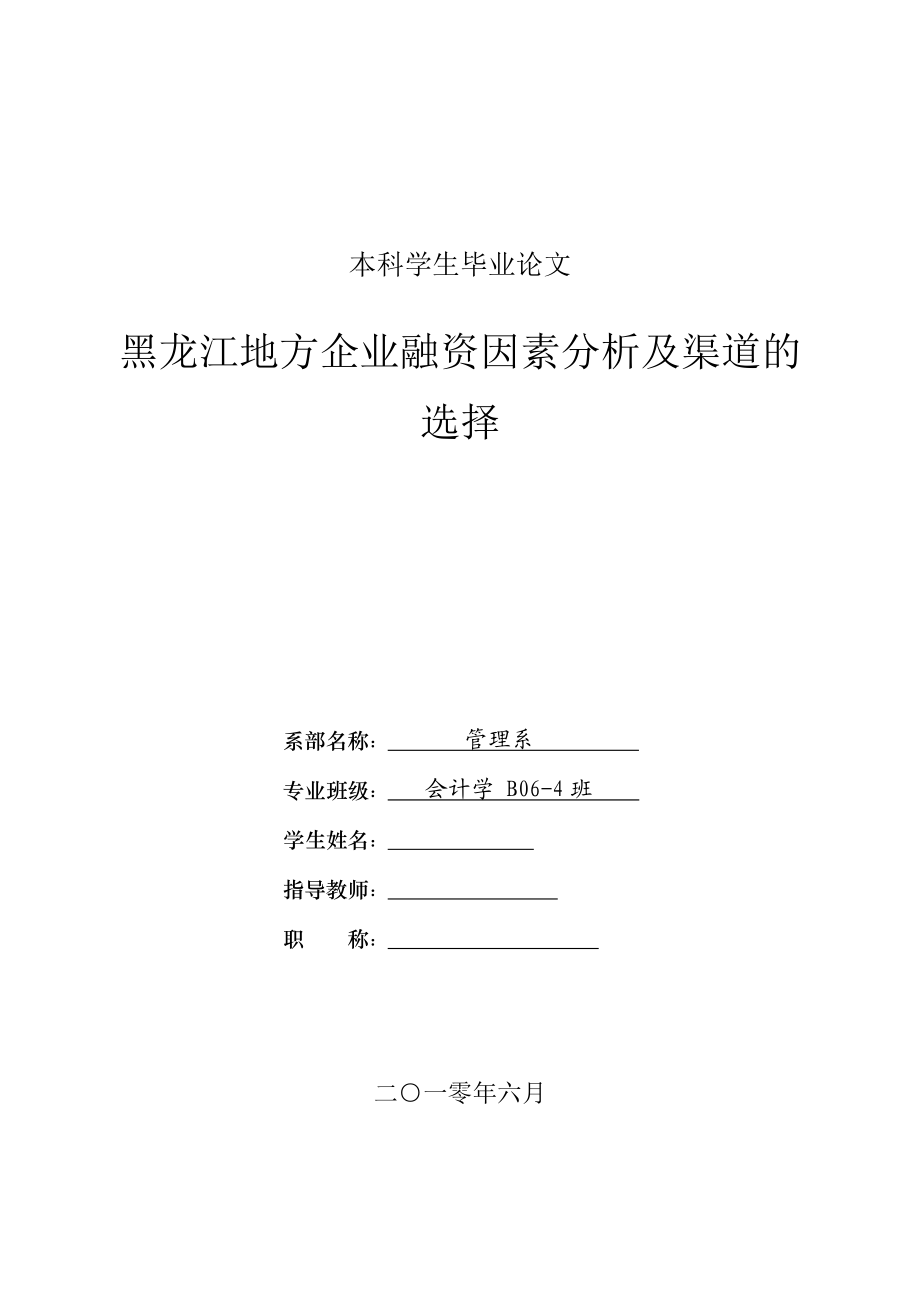 本科学生毕业论文

黑龙江地方企业融资因素分析及渠道的选择

系部名称：管理系

专业班级：会计学 B06-4 班

学生姓名：

指导教师：

职　　称：

二〇一零年六月